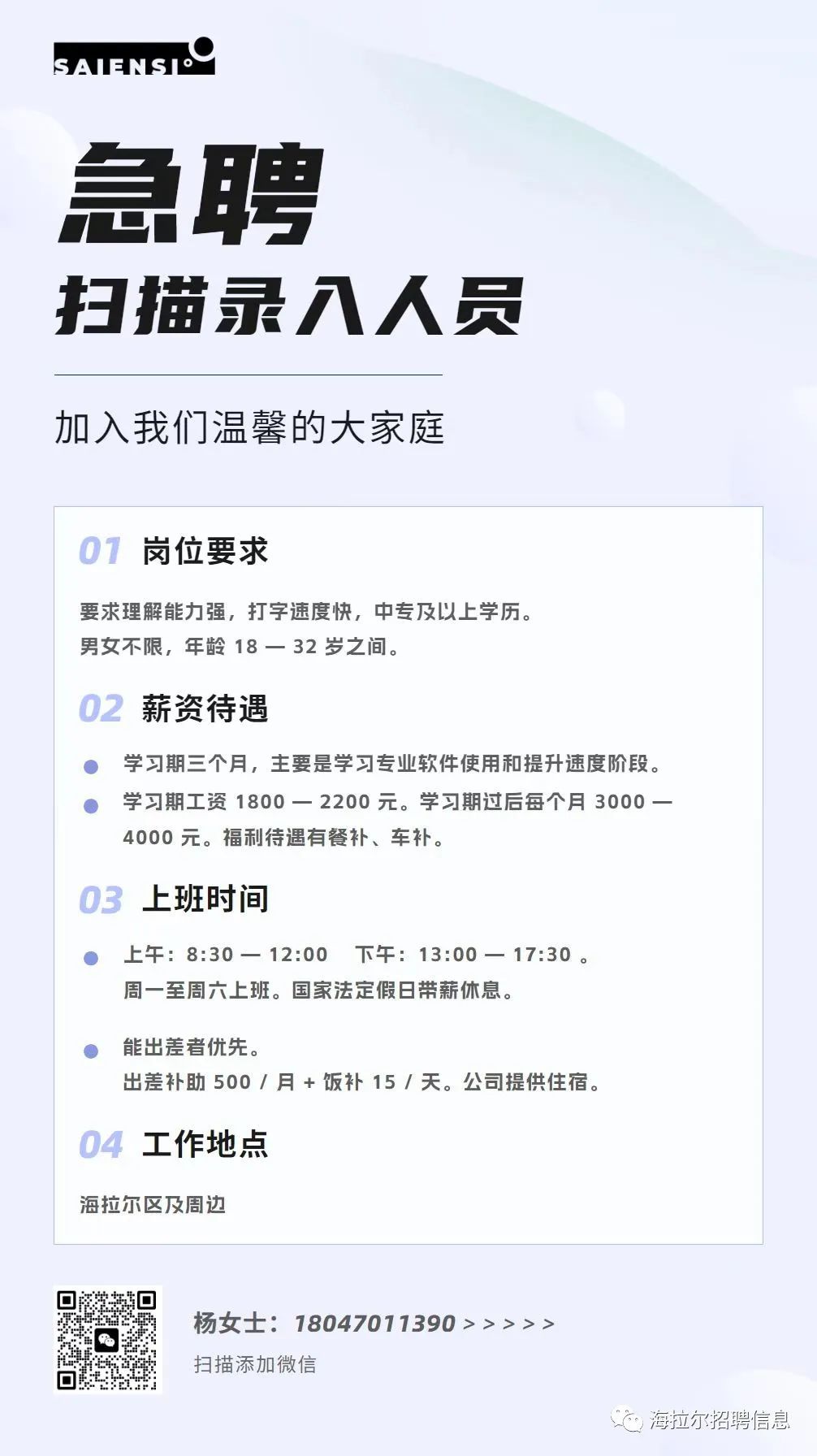 SAIENSI

急聘

扫描录入人员

加入我们温馨的大家庭

01 岗位要求

要求理解能力强，打字速度快，中专及以上学历。
男女不限，年龄18—32岁之间。

02 薪资待遇

• 学习期三个月，主要是学习专业软件使用和提升速度阶段。
• 学习期工资1800—2200元。学习期过后每个月3000—4000元。福利待遇有餐补、车补。

03 上班时间

• 上午：8:30—12:00 下午：13:00—17:30。
周一至周六上班。国家法定假日带薪休息。

• 能出差者优先。
出差补助500/月+饭补15/天。公司提供住宿。

04 工作地点

海拉尔区及周边

杨女士：18047011390 > > > > >
扫描添加微信

海拉尔招聘信息